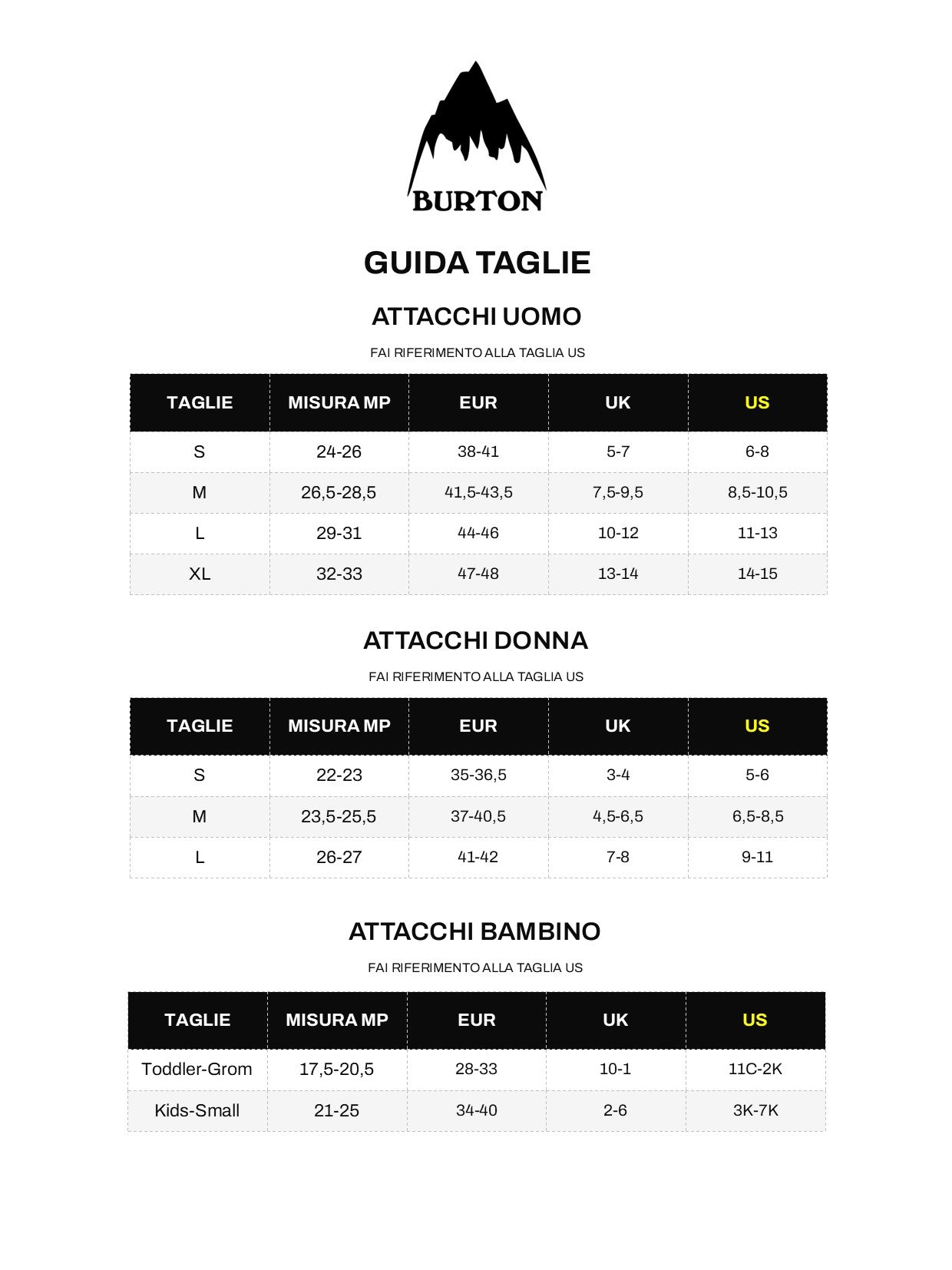 BURTON

GUIDA TAGLIE

ATTACCHI UOMO

FAI RIFERIMENTO ALLA TAGLIA US

| TAGLIE | MISURA MP | EUR | UK | US |
|---|---|---|---|---|
| S | 24-26 | 38-41 | 5-7 | 6-8 |
| M | 26,5-28,5 | 41,5-43,5 | 7,5-9,5 | 8,5-10,5 |
| L | 29-31 | 44-46 | 10-12 | 11-13 |
| XL | 32-33 | 47-48 | 13-14 | 14-15 |

ATTACCHI DONNA

FAI RIFERIMENTO ALLA TAGLIA US

| TAGLIE | MISURA MP | EUR | UK | US |
|---|---|---|---|---|
| S | 22-23 | 35-36,5 | 3-4 | 5-6 |
| M | 23,5-25,5 | 37-40,5 | 4,5-6,5 | 6,5-8,5 |
| L | 26-27 | 41-42 | 7-8 | 9-11 |

ATTACCHI BAMBINO

FAI RIFERIMENTO ALLA TAGLIA US

| TAGLIE | MISURA MP | EUR | UK | US |
|---|---|---|---|---|
| Toddler-Grom | 17,5-20,5 | 28-33 | 10-1 | 11C-2K |
| Kids-Small | 21-25 | 34-40 | 2-6 | 3K-7K |